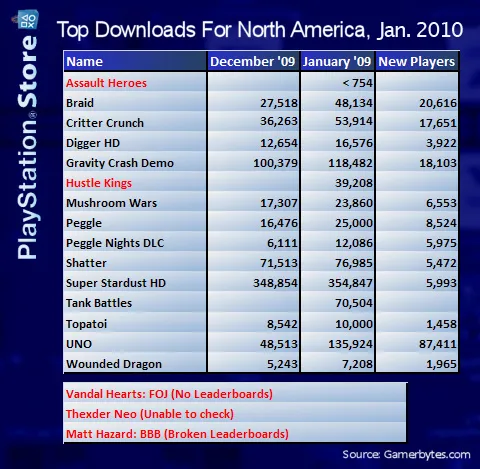 PlayStation® Store

Top Downloads For North America, Jan. 2010

| Name | December '09 | January '09 | New Players |
|---|---|---|---|
| Assault Heroes | | < 754 | |
| Braid | 27,518 | 48,134 | 20,616 |
| Critter Crunch | 36,263 | 53,914 | 17,651 |
| Digger HD | 12,654 | 16,576 | 3,922 |
| Gravity Crash Demo | 100,379 | 118,482 | 18,103 |
| Hustle Kings | | 39,208 | |
| Mushroom Wars | 17,307 | 23,860 | 6,553 |
| Peggle | 16,476 | 25,000 | 8,524 |
| Peggle Nights DLC | 6,111 | 12,086 | 5,975 |
| Shatter | 71,513 | 76,985 | 5,472 |
| Super Stardust HD | 348,854 | 354,847 | 5,993 |
| Tank Battles | | 70,504 | |
| Topatoi | 8,542 | 10,000 | 1,458 |
| UNO | 48,513 | 135,924 | 87,411 |
| Wounded Dragon | 5,243 | 7,208 | 1,965 |

Vandal Hearts: FOJ (No Leaderboards)
Thexder Neo (Unable to check)
Matt Hazard: BBB (Broken Leaderboards)

Source: Gamerbytes.com